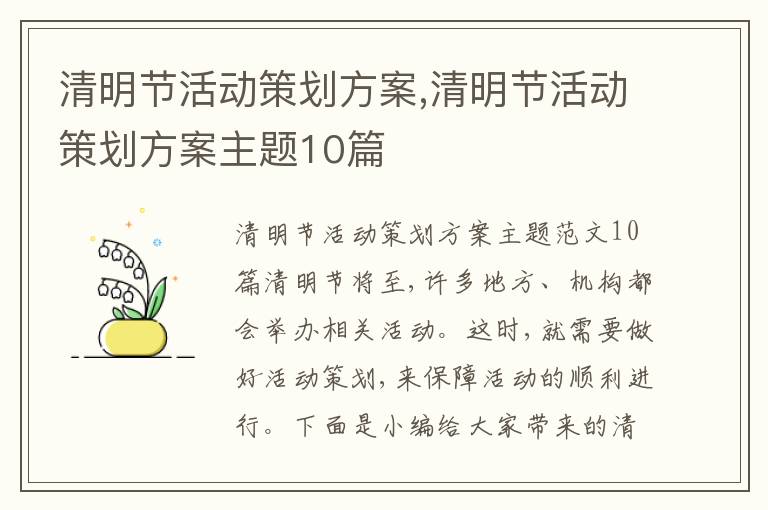 清明节活动策划方案,清明节活动策划方案主题10篇

清明节活动策划方案主题范文10篇清明节将至,许多地方、机构都会举办相关活动。这时,就需要做好活动策划,来保障活动的顺利进行。下面是小编给大家带来的清